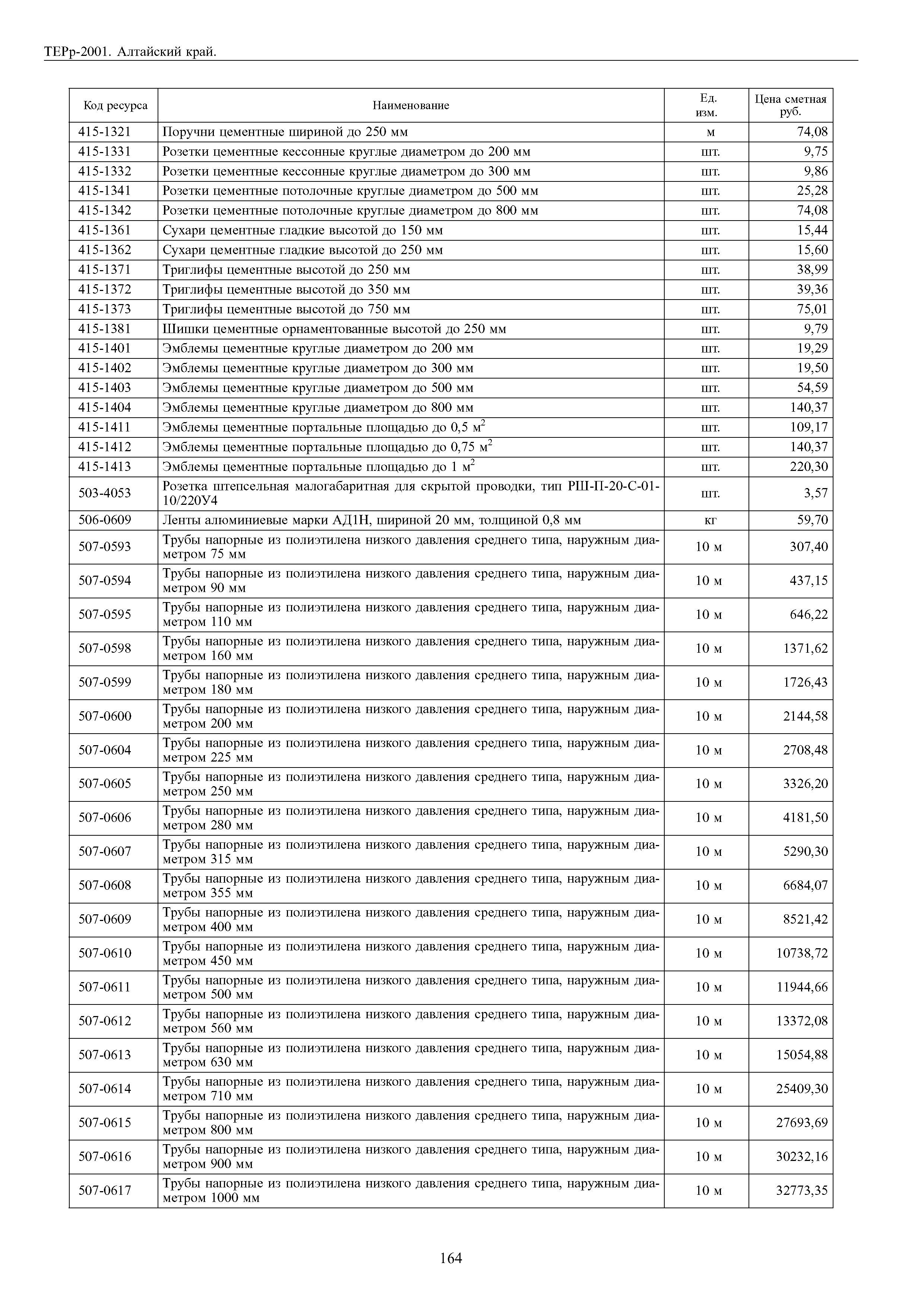 ТЕРр-2001. Алтайский край.

| Код ресурса | Наименование | Ед. изм. | Цена сметная руб. |
|---|---|---|---|
| 415-1321 | Поручни цементные шириной до 250 мм | м | 74,08 |
| 415-1331 | Розетки цементные кессонные круглые диаметром до 200 мм | шт. | 9,75 |
| 415-1332 | Розетки цементные кессонные круглые диаметром до 300 мм | шт. | 9,86 |
| 415-1341 | Розетки цементные потолочные круглые диаметром до 500 мм | шт. | 25,28 |
| 415-1342 | Розетки цементные потолочные круглые диаметром до 800 мм | шт. | 74,08 |
| 415-1361 | Сухари цементные гладкие высотой до 150 мм | шт. | 15,44 |
| 415-1362 | Сухари цементные гладкие высотой до 250 мм | шт. | 15,60 |
| 415-1371 | Триглифы цементные высотой до 250 мм | шт. | 38,99 |
| 415-1372 | Триглифы цементные высотой до 350 мм | шт. | 39,36 |
| 415-1373 | Триглифы цементные высотой до 750 мм | шт. | 75,01 |
| 415-1381 | Шишки цементные орнаментованные высотой до 250 мм | шт. | 9,79 |
| 415-1401 | Эмблемы цементные круглые диаметром до 200 мм | шт. | 19,29 |
| 415-1402 | Эмблемы цементные круглые диаметром до 300 мм | шт. | 19,50 |
| 415-1403 | Эмблемы цементные круглые диаметром до 500 мм | шт. | 54,59 |
| 415-1404 | Эмблемы цементные круглые диаметром до 800 мм | шт. | 140,37 |
| 415-1411 | Эмблемы цементные портальные площадью до 0,5 $м^2$ | шт. | 109,17 |
| 415-1412 | Эмблемы цементные портальные площадью до 0,75 $м^2$ | шт. | 140,37 |
| 415-1413 | Эмблемы цементные портальные площадью до 1 $м^2$ | шт. | 220,30 |
| 503-4053 | Розетка штепсельная малогабаритная для скрытой проводки, тип РШ-П-20-С-01-10/220У4 | шт. | 3,57 |
| 506-0609 | Ленты алюминиевые марки АД1Н, шириной 20 мм, толщиной 0,8 мм | кг | 59,70 |
| 507-0593 | Трубы напорные из полиэтилена низкого давления среднего типа, наружным диаметром 75 мм | 10 м | 307,40 |
| 507-0594 | Трубы напорные из полиэтилена низкого давления среднего типа, наружным диаметром 90 мм | 10 м | 437,15 |
| 507-0595 | Трубы напорные из полиэтилена низкого давления среднего типа, наружным диаметром 110 мм | 10 м | 646,22 |
| 507-0598 | Трубы напорные из полиэтилена низкого давления среднего типа, наружным диаметром 160 мм | 10 м | 1371,62 |
| 507-0599 | Трубы напорные из полиэтилена низкого давления среднего типа, наружным диаметром 180 мм | 10 м | 1726,43 |
| 507-0600 | Трубы напорные из полиэтилена низкого давления среднего типа, наружным диаметром 200 мм | 10 м | 2144,58 |
| 507-0604 | Трубы напорные из полиэтилена низкого давления среднего типа, наружным диаметром 225 мм | 10 м | 2708,48 |
| 507-0605 | Трубы напорные из полиэтилена низкого давления среднего типа, наружным диаметром 250 мм | 10 м | 3326,20 |
| 507-0606 | Трубы напорные из полиэтилена низкого давления среднего типа, наружным диаметром 280 мм | 10 м | 4181,50 |
| 507-0607 | Трубы напорные из полиэтилена низкого давления среднего типа, наружным диаметром 315 мм | 10 м | 5290,30 |
| 507-0608 | Трубы напорные из полиэтилена низкого давления среднего типа, наружным диаметром 355 мм | 10 м | 6684,07 |
| 507-0609 | Трубы напорные из полиэтилена низкого давления среднего типа, наружным диаметром 400 мм | 10 м | 8521,42 |
| 507-0610 | Трубы напорные из полиэтилена низкого давления среднего типа, наружным диаметром 450 мм | 10 м | 10738,72 |
| 507-0611 | Трубы напорные из полиэтилена низкого давления среднего типа, наружным диаметром 500 мм | 10 м | 11944,66 |
| 507-0612 | Трубы напорные из полиэтилена низкого давления среднего типа, наружным диаметром 560 мм | 10 м | 13372,08 |
| 507-0613 | Трубы напорные из полиэтилена низкого давления среднего типа, наружным диаметром 630 мм | 10 м | 15054,88 |
| 507-0614 | Трубы напорные из полиэтилена низкого давления среднего типа, наружным диаметром 710 мм | 10 м | 25409,30 |
| 507-0615 | Трубы напорные из полиэтилена низкого давления среднего типа, наружным диаметром 800 мм | 10 м | 27693,69 |
| 507-0616 | Трубы напорные из полиэтилена низкого давления среднего типа, наружным диаметром 900 мм | 10 м | 30232,16 |
| 507-0617 | Трубы напорные из полиэтилена низкого давления среднего типа, наружным диаметром 1000 мм | 10 м | 32773,35 |

164